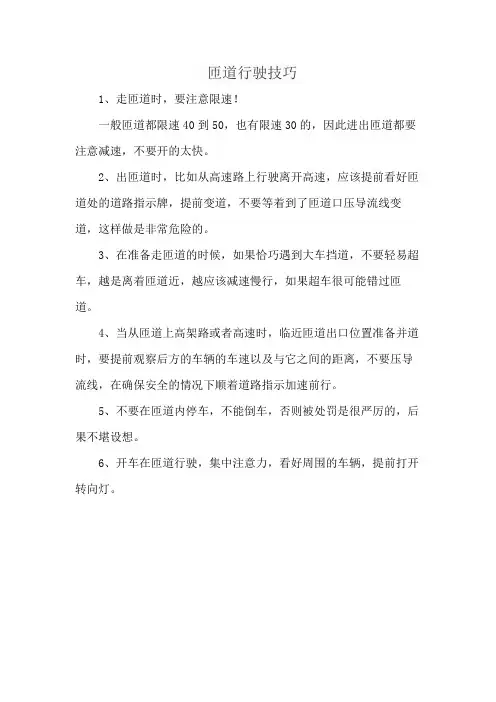 匝道行驶技巧

1、走匝道时，要注意限速！

一般匝道都限速 40 到 50，也有限速 30 的，因此进出匝道都要注意减速，不要开的太快。

2、出匝道时，比如从高速路上行驶离开高速，应该提前看好匝道处的道路指示牌，提前变道，不要等着到了匝道口压导流线变道，这样做是非常危险的。

3、在准备走匝道的时候，如果恰巧遇到大车挡道，不要轻易超车，越是离着匝道近，越应该减速慢行，如果超车很可能错过匝道。

4、当从匝道上高架路或者高速时，临近匝道出口位置准备并道时，要提前观察后方的车辆的车速以及与它之间的距离，不要压导流线，在确保安全的情况下顺着道路指示加速前行。

5、不要在匝道内停车，不能倒车，否则被处罚是很严厉的，后果不堪设想。

6、开车在匝道行驶，集中注意力，看好周围的车辆，提前打开转向灯。